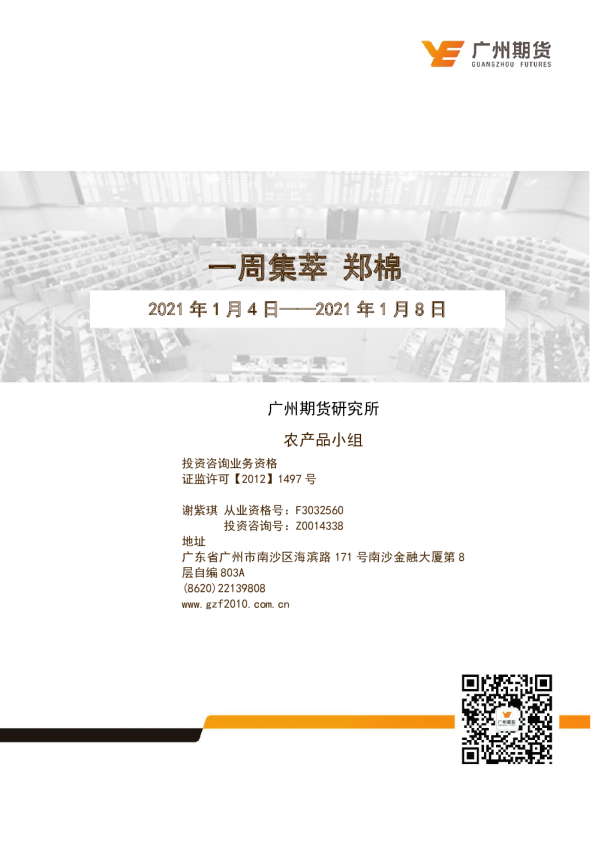 广州期货
GUANGZHOU FUTURES

一周集萃 郑棉

2021年1月4日——2021年1月8日

广州期货研究所

农产品小组

投资咨询业务资格
证监许可【2012】1497号

谢紫琪 从业资格号：F3032560
投资咨询号：Z0014338

地址
广东省广州市南沙区海滨路171号南沙金融大厦第8层自编803A
(8620)22139808
www.gzf2010.com.cn